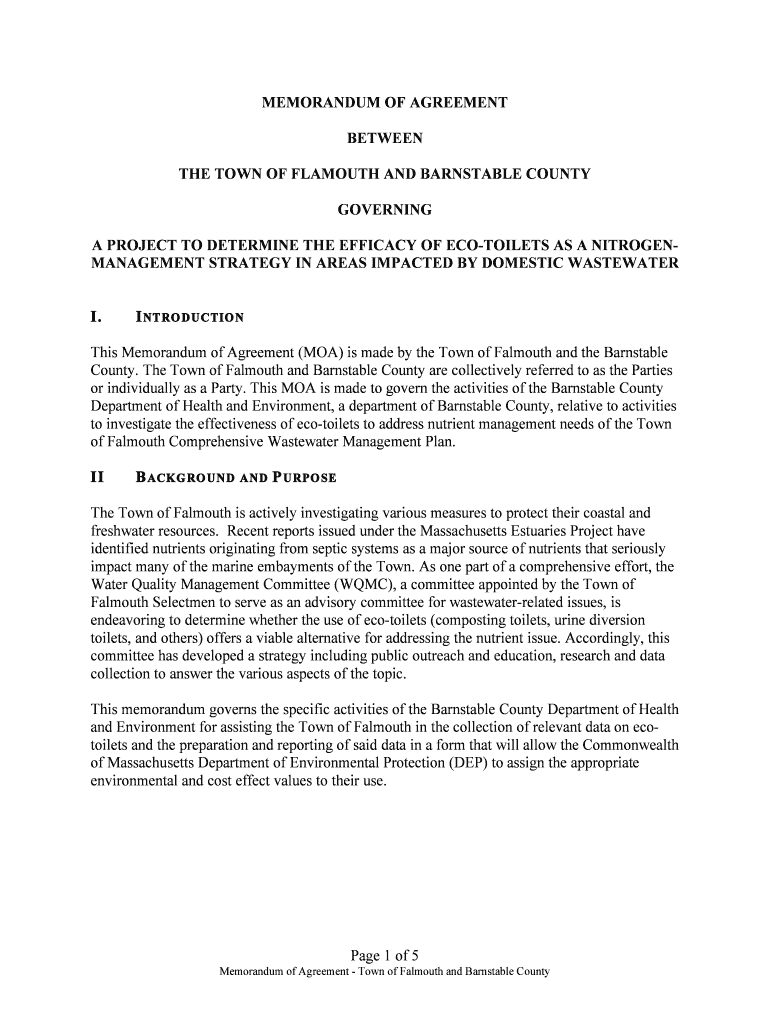 MEMORANDUM OF AGREEMENT

BETWEEN

THE TOWN OF FLAMOUTH AND BARNSTABLE COUNTY

GOVERNING

A PROJECT TO DETERMINE THE EFFICACY OF ECO-TOILETS AS A NITROGEN-MANAGEMENT STRATEGY IN AREAS IMPACTED BY DOMESTIC WASTEWATER

I. INTRODUCTION

This Memorandum of Agreement (MOA) is made by the Town of Falmouth and the Barnstable County. The Town of Falmouth and Barnstable County are collectively referred to as the Parties or individually as a Party. This MOA is made to govern the activities of the Barnstable County Department of Health and Environment, a department of Barnstable County, relative to activities to investigate the effectiveness of eco-toilets to address nutrient management needs of the Town of Falmouth Comprehensive Wastewater Management Plan.

II BACKGROUND AND PURPOSE

The Town of Falmouth is actively investigating various measures to protect their coastal and freshwater resources. Recent reports issued under the Massachusetts Estuaries Project have identified nutrients originating from septic systems as a major source of nutrients that seriously impact many of the marine embayments of the Town. As one part of a comprehensive effort, the Water Quality Management Committee (WQMC), a committee appointed by the Town of Falmouth Selectmen to serve as an advisory committee for wastewater-related issues, is endeavoring to determine whether the use of eco-toilets (composting toilets, urine diversion toilets, and others) offers a viable alternative for addressing the nutrient issue. Accordingly, this committee has developed a strategy including public outreach and education, research and data collection to answer the various aspects of the topic.

This memorandum governs the specific activities of the Barnstable County Department of Health and Environment for assisting the Town of Falmouth in the collection of relevant data on eco-toilets and the preparation and reporting of said data in a form that will allow the Commonwealth of Massachusetts Department of Environmental Protection (DEP) to assign the appropriate environmental and cost effect values to their use.

Page 1 of 5
Memorandum of Agreement - Town of Falmouth and Barnstable County